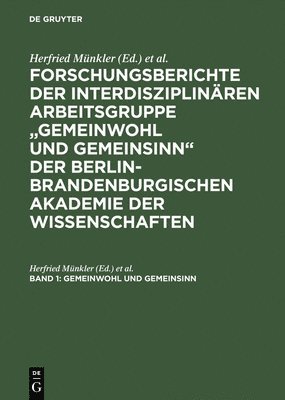 DE GRUYTER

Herfried Münkler (Ed.) et al.

FORSCHUNGSBERICHTE DER INTERDISZIPLINÄREN ARBEITSGRUPPE „GEMEINWOHL UND GEMEINSINN“ DER BERLIN-BRANDENBURGISCHEN AKADEMIE DER WISSENSCHAFTEN

Herfried Münkler (Ed.) et al.

BAND 1: GEMEINWOHL UND GEMEINSINN

DE G